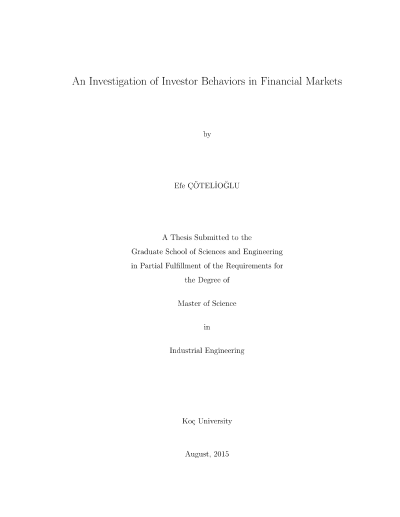 An Investigation of Investor Behaviors in Financial Markets

by

Efe ÇÖTELİOĞLU

A Thesis Submitted to the
Graduate School of Sciences and Engineering
in Partial Fulfillment of the Requirements for
the Degree of

Master of Science

in

Industrial Engineering

Koç University

August, 2015